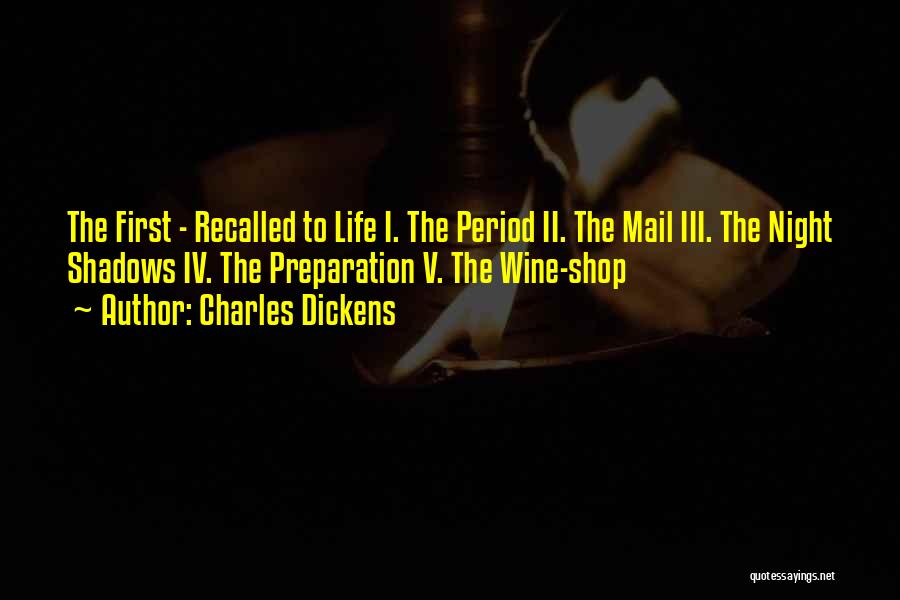 The First - Recalled to Life I. The Period II. The Mail III. The Night Shadows IV. The Preparation V. The Wine-shop

~ Author: Charles Dickens

quotessayings.net